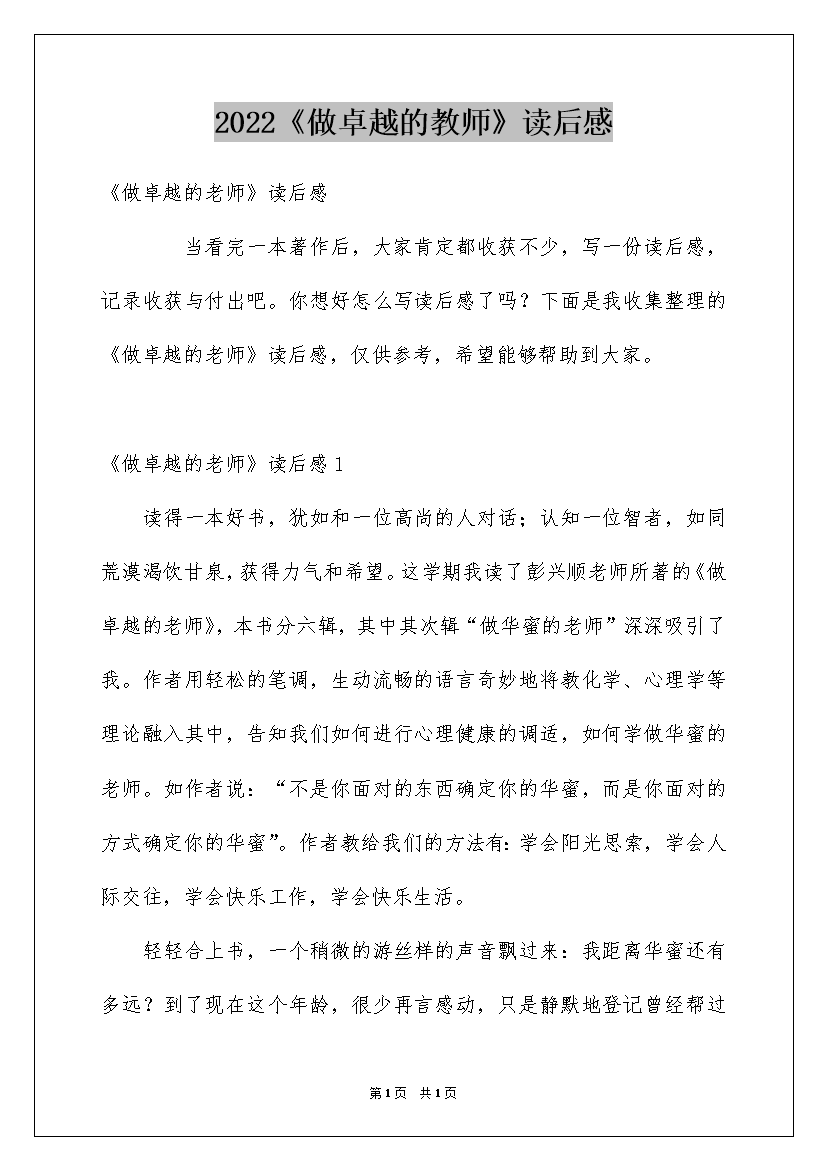 2022《做卓越的教师》读后感

《做卓越的老师》读后感

当看完一本著作后，大家肯定都收获不少，写一份读后感，记录收获与付出吧。你想好怎么写读后感了吗？下面是我收集整理的《做卓越的老师》读后感，仅供参考，希望能够帮助到大家。

《做卓越的老师》读后感1

读得一本好书，犹如和一位高尚的人对话；认知一位智者，如同荒漠渴饮甘泉，获得力气和希望。这学期我读了彭兴顺老师所著的《做卓越的老师》，本书分六辑，其中其次辑“做华蜜的老师”深深吸引了我。作者用轻松的笔调，生动流畅的语言奇妙地将教化学、心理学等理论融入其中，告知我们如何进行心理健康的调适，如何学做华蜜的老师。如作者说：“不是你面对的东西确定你的华蜜，而是你面对的方式确定你的华蜜”。作者教给我们的方法有：学会阳光思索，学会人际交往，学会快乐工作，学会快乐生活。

轻轻合上书，一个稍微的游丝样的声音飘过来：我距离华蜜还有多远？到了现在这个年龄，很少再言感动，只是静默地登记曾经帮过

第1页 共1页